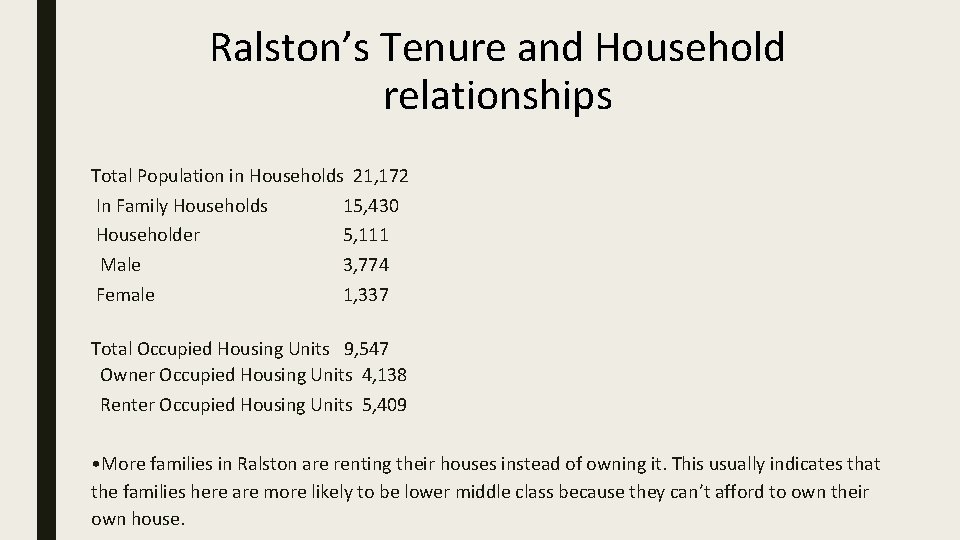 Ralston's Tenure and Household relationships

Total Population in Households 21,172
In Family Households 15,430
Householder 5,111
Male 3,774
Female 1,337

Total Occupied Housing Units 9,547
Owner Occupied Housing Units 4,138
Renter Occupied Housing Units 5,409

• More families in Ralston are renting their houses instead of owning it. This usually indicates that the families here are more likely to be lower middle class because they can't afford to own their own house.